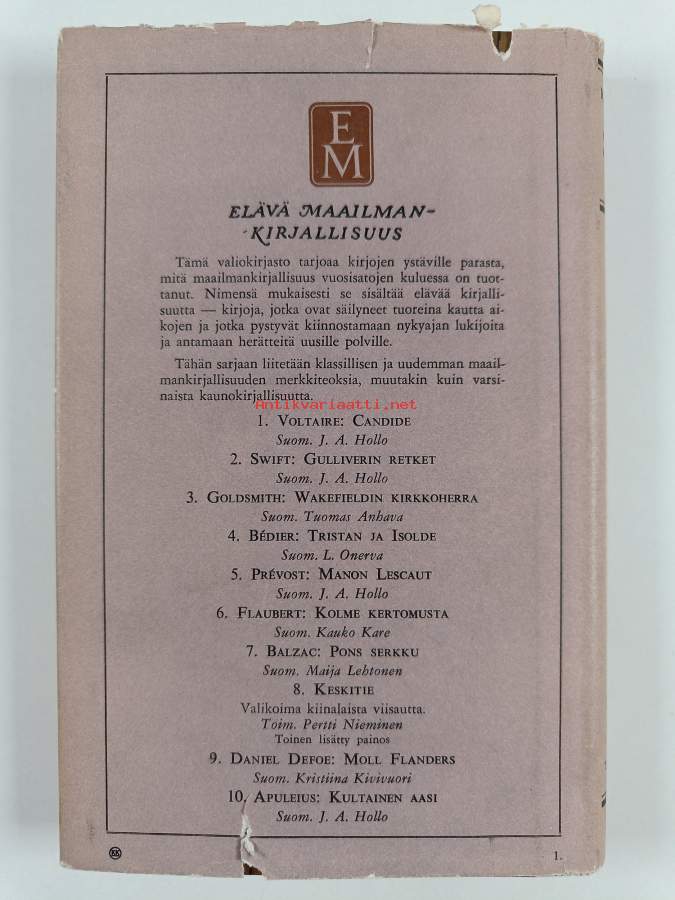 EM

ELÄVÄ MAAILMAN-KIRJALLISUUS

Tämä valiokirjasto tarjoaa kirjojen ystäville parasta, mitä maailmankirjallisuus vuosisatojen kuluessa on tuottanut. Nimensä mukaisesti se sisältää elävää kirjallisuutta — kirjoja, jotka ovat säilyneet tuoreina kautta aikojen ja jotka pystyvät kiinnostamaan nykyajan lukijoita ja antamaan herätteitä uusille polville.

Tähän sarjaan liitetään klassillisen ja uudemman maailmankirjallisuuden merkkiteoksia, muutakin kuin varsinaista kaunokirjallisuutta.

Antikvariaatti.net

1. VOLTAIRE: CANDIDE
Suom. J. A. Hollo

2. SWIFT: GULLIVERIN RETKET
Suom. J. A. Hollo

3. GOLDSMITH: WAKEFIELDIN KIRKKOHERRA
Suom. Tuomas Anhava

4. BÉDIER: TRISTAN JA ISOLDE
Suom. L. Onerva

5. PRÉVOST: MANON LESCAUT
Suom. J. A. Hollo

6. FLAUBERT: KOLME KERTOMUSTA
Suom. Kauko Kare

7. BALZAC: PONS SERKKU
Suom. Maija Lehtonen

8. KESKITIE
Valikoima kiinalaista viisautta.
Toim. Pertti Nieminen
Toinen lisätty painos

9. DANIEL DEFOE: MOLL FLANDERS
Suom. Kristiina Kivivuori

10. APULEIUS: KULTAINEN AASI
Suom. J. A. Hollo

1.